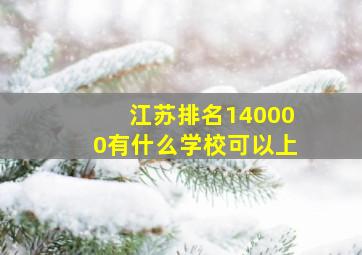 江苏排名140000有什么学校可以上